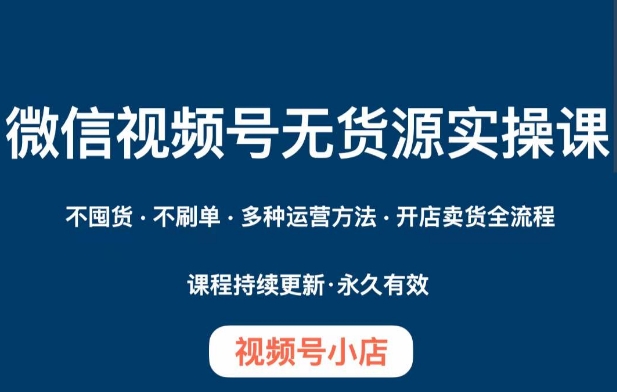 微信视频号无货源实操课

不囤货 · 不刷单 · 多种运营方法 · 开店卖货全流程

课程持续更新·永久有效

视频号小店